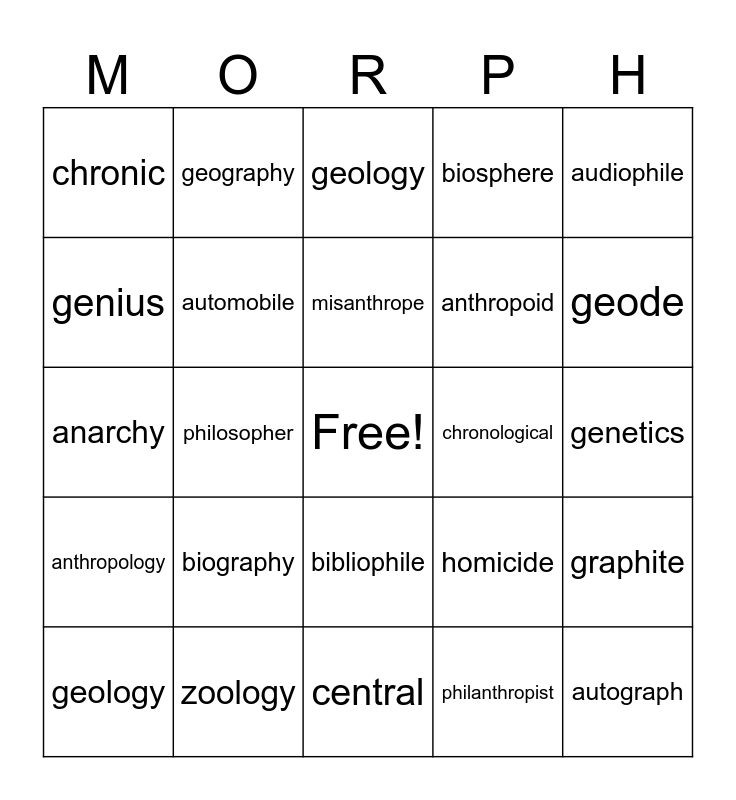 | M | O | R | P | H |
|---|---|---|---|---|
| chronic | geography | geology | biosphere | audiophile |
| genius | automobile | misanthrope | anthropoid | geode |
| anarchy | philosopher | Free! | chronological | genetics |
| anthropology | biography | bibliophile | homicide | graphite |
| geology | zoology | central | philanthropist | autograph |